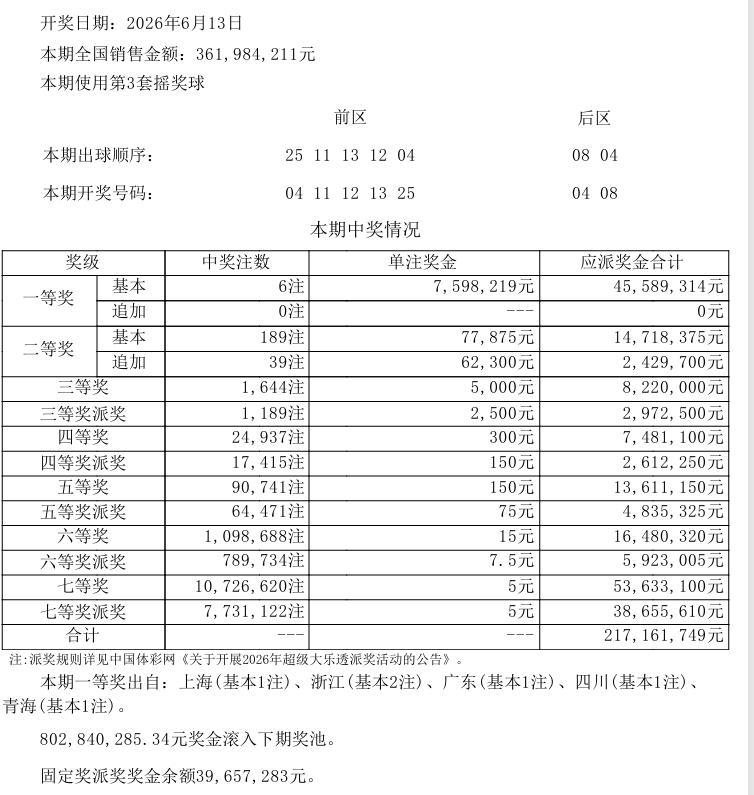 开奖日期：2026年6月13日

本期全国销售金额：361,984,211元

本期使用第3套摇奖球

前区 后区

本期出球顺序： 25 11 13 12 04 08 04

本期开奖号码： 04 11 12 13 25 04 08

本期中奖情况

| 奖级 |  | 中奖注数 | 单注奖金 | 应派奖金合计 |
|---|---|---|---|---|
| 一等奖 | 基本 | 6注 | 7,598,219元 | 45,589,314元 |
|  | 追加 | 0注 | --- | 0元 |
| 二等奖 | 基本 | 189注 | 77,875元 | 14,718,375元 |
|  | 追加 | 39注 | 62,300元 | 2,429,700元 |
| 三等奖 |  | 1,644注 | 5,000元 | 8,220,000元 |
| 三等奖派奖 |  | 1,189注 | 2,500元 | 2,972,500元 |
| 四等奖 |  | 24,937注 | 300元 | 7,481,100元 |
| 四等奖派奖 |  | 17,415注 | 150元 | 2,612,250元 |
| 五等奖 |  | 90,741注 | 150元 | 13,611,150元 |
| 五等奖派奖 |  | 64,471注 | 75元 | 4,835,325元 |
| 六等奖 |  | 1,098,688注 | 15元 | 16,480,320元 |
| 六等奖派奖 |  | 789,734注 | 7.5元 | 5,923,005元 |
| 七等奖 |  | 10,726,620注 | 5元 | 53,633,100元 |
| 七等奖派奖 |  | 7,731,122注 | 5元 | 38,655,610元 |
| 合计 |  | --- | --- | 217,161,749元 |

注:派奖规则详见中国体彩网《关于开展2026年超级大乐透派奖活动的公告》。

本期一等奖出自：上海(基本1注)、浙江(基本2注)、广东(基本1注)、四川(基本1注)、青海(基本1注)。

802,840,285.34元奖金滚入下期奖池。

固定奖派奖奖金余额39,657,283元。